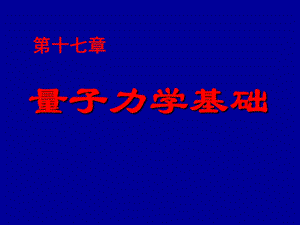 第十七章

量子力学基础